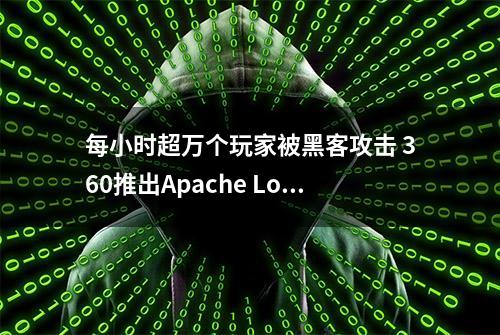 每小时超万个玩家被黑客攻击 360推出Apache Lo...